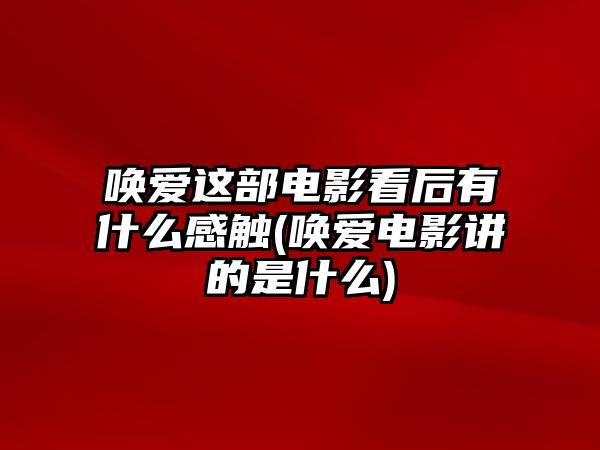 唤爱这部电影看后有什么感触(唤爱电影讲的是什么)